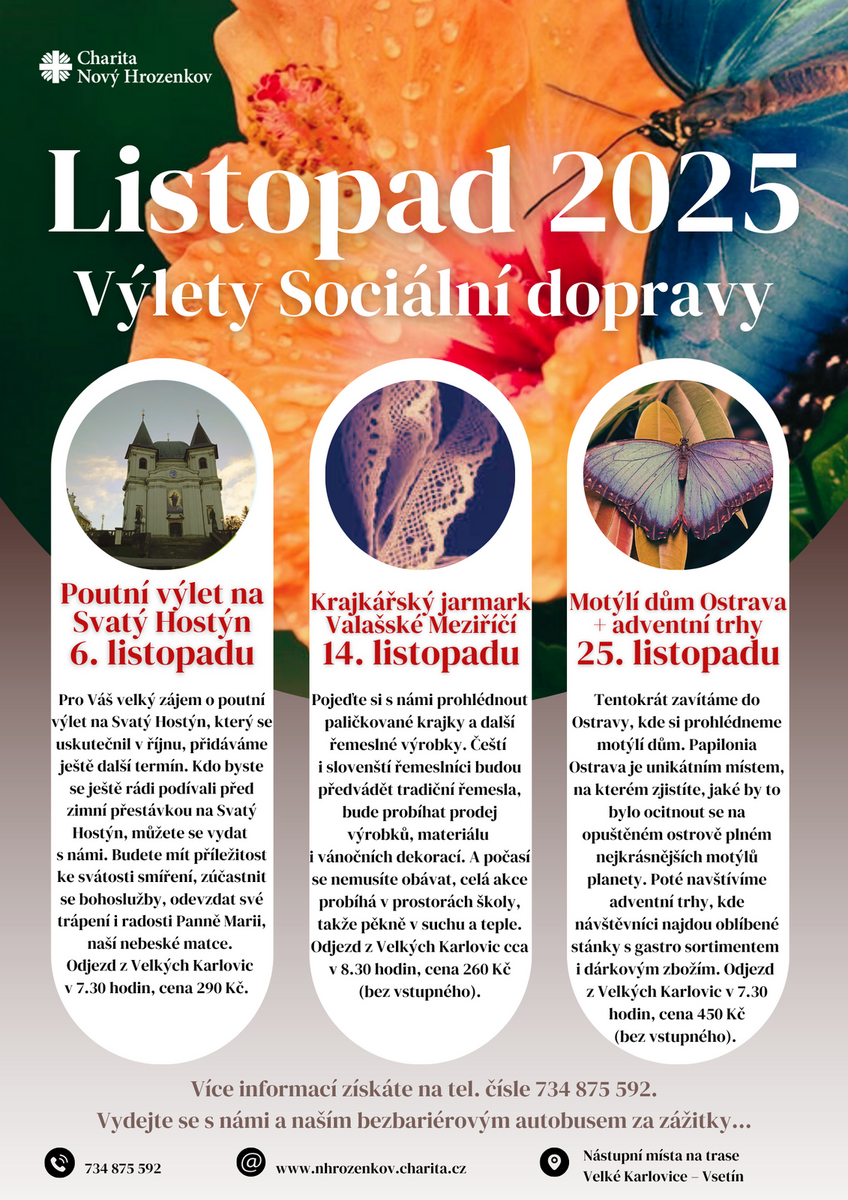 Charita Nový Hrozenkov

Listopad 2025
Výlety Sociální dopravy

Poutní výlet na Svatý Hostýn
6. listopadu

Pro Váš velký zájem o poutní výlet na Svatý Hostýn, který se uskutečnil v říjnu, přidáváme ještě další termín. Kdo byste se ještě rádi podívali před zimní přestávkou na Svatý Hostýn, můžete se vydat s námi. Budete mít příležitost ke svátosti smíření, zúčastnit se bohoslužby, odevzdat své trápení i radosti Panně Marii, naší nebeské matce. Odjezd z Velkých Karlovic v 7.30 hodin, cena 290 Kč.

Krajkářský jarmark Valašské Meziříčí
14. listopadu

Pojeďte si s námi prohlédnout paličkované krajky a další řemeslné výrobky. Čeští i slovenští řemeslníci budou předvádět tradiční řemesla, bude probíhat prodej výrobků, materiálu i vánočních dekorací. A počasí se nemusíte obávat, celá akce probíhá v prostorách školy, takže pěkně v suchu a teple. Odjezd z Velkých Karlovic cca v 8.30 hodin, cena 260 Kč (bez vstupného).

Motýlí dům Ostrava + adventní trhy
25. listopadu

Tentokrát zavítáme do Ostravy, kde si prohlédneme motýlí dům. Papilonia Ostrava je unikátním místem, na kterém zjistíte, jaké by to bylo ocitnout se na opuštěném ostrově plném nejkrásnějších motýlů planety. Poté navštívíme adventní trhy, kde návštěvníci najdou oblíbené stánky s gastro sortimentem i dárkovým zbožím. Odjezd z Velkých Karlovic v 7.30 hodin, cena 450 Kč (bez vstupného).

Více informací získáte na tel. čísle 734 875 592.
Vydejte se s námi a naším bezbariérovým autobusem za zážitky...

734 875 592
www.nhrozenkov.charita.cz
Nástupní místa na trase Velké Karlovice – Vsetín